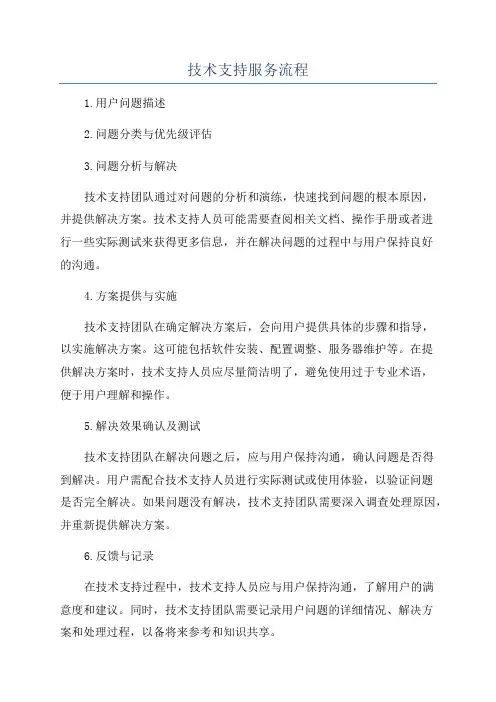 技术支持服务流程

1.用户问题描述

2.问题分类与优先级评估

3.问题分析与解决

技术支持团队通过对问题的分析和演练，快速找到问题的根本原因，并提供解决方案。技术支持人员可能需要查阅相关文档、操作手册或者进行一些实际测试来获得更多信息，并在解决问题的过程中与用户保持良好的沟通。

4.方案提供与实施

技术支持团队在确定解决方案后，会向用户提供具体的步骤和指导，以实施解决方案。这可能包括软件安装、配置调整、服务器维护等。在提供解决方案时，技术支持人员应尽量简洁明了，避免使用过于专业术语，便于用户理解和操作。

5.解决效果确认及测试

技术支持团队在解决问题之后，应与用户保持沟通，确认问题是否得到解决。用户需配合技术支持人员进行实际测试或使用体验，以验证问题是否完全解决。如果问题没有解决，技术支持团队需要深入调查处理原因，并重新提供解决方案。

6.反馈与记录

在技术支持过程中，技术支持人员应与用户保持沟通，了解用户的满意度和建议。同时，技术支持团队需要记录用户问题的详细情况、解决方案和处理过程，以备将来参考和知识共享。